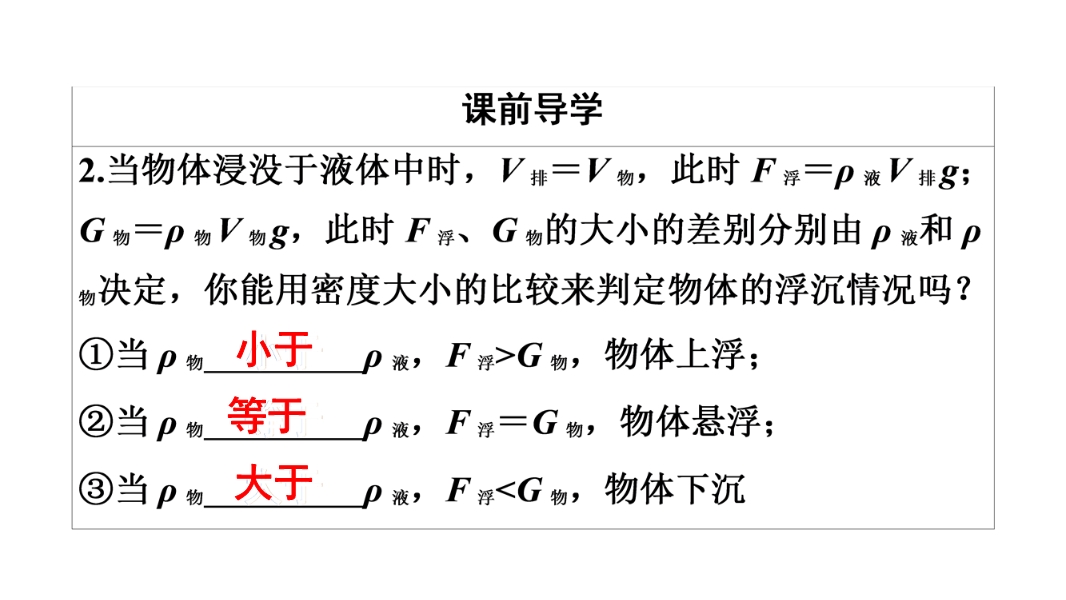 课前导学

2.当物体浸没于液体中时，$V_{排}=V_{物}$，此时 $F_{浮}=\rho_{液}V_{排}g$；$G_{物}=\rho_{物}V_{物}g$，此时 $F_{浮}$、$G_{物}$的大小的差别分别由 $\rho_{液}$和 $\rho_{物}$决定，你能用密度大小的比较来判定物体的浮沉情况吗？

①当 $\rho_{物}$ 小于 $\rho_{液}$，$F_{浮}>G_{物}$，物体上浮；

②当 $\rho_{物}$ 等于 $\rho_{液}$，$F_{浮}=G_{物}$，物体悬浮；

③当 $\rho_{物}$ 大于 $\rho_{液}$，$F_{浮}<G_{物}$，物体下沉